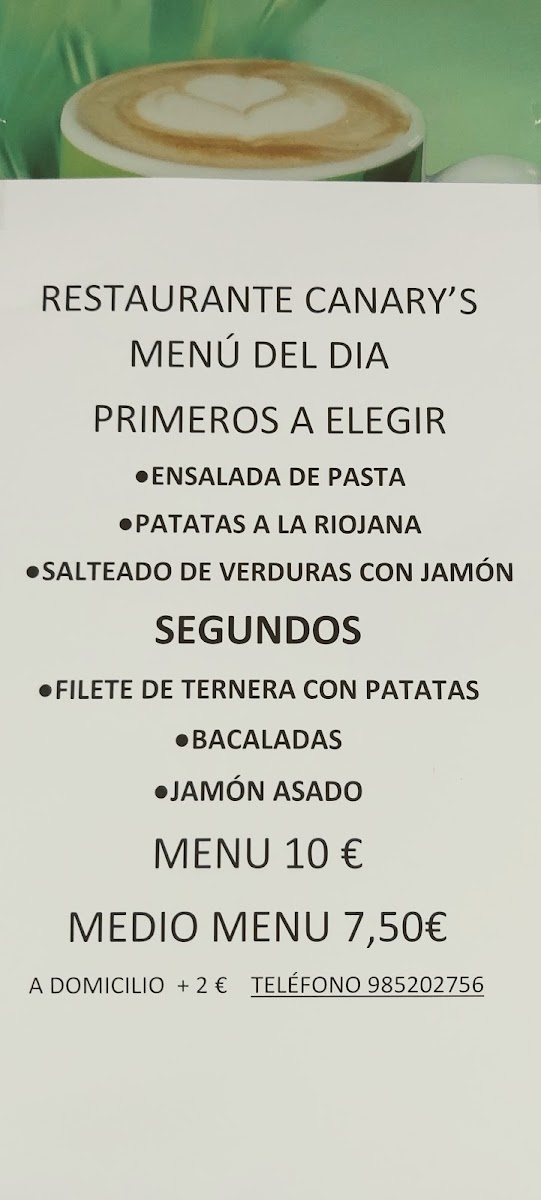 RESTAURANTE CANARY'S
MENÚ DEL DIA
PRIMEROS A ELEGIR

• ENSALADA DE PASTA
• PATATAS A LA RIOJANA
• SALTEADO DE VERDURAS CON JAMÓN

SEGUNDOS

• FILETE DE TERNERA CON PATATAS
• BACALADAS
• JAMÓN ASADO

MENU 10 €

MEDIO MENU 7,50€

A DOMICILIO + 2 € TELÉFONO 985202756